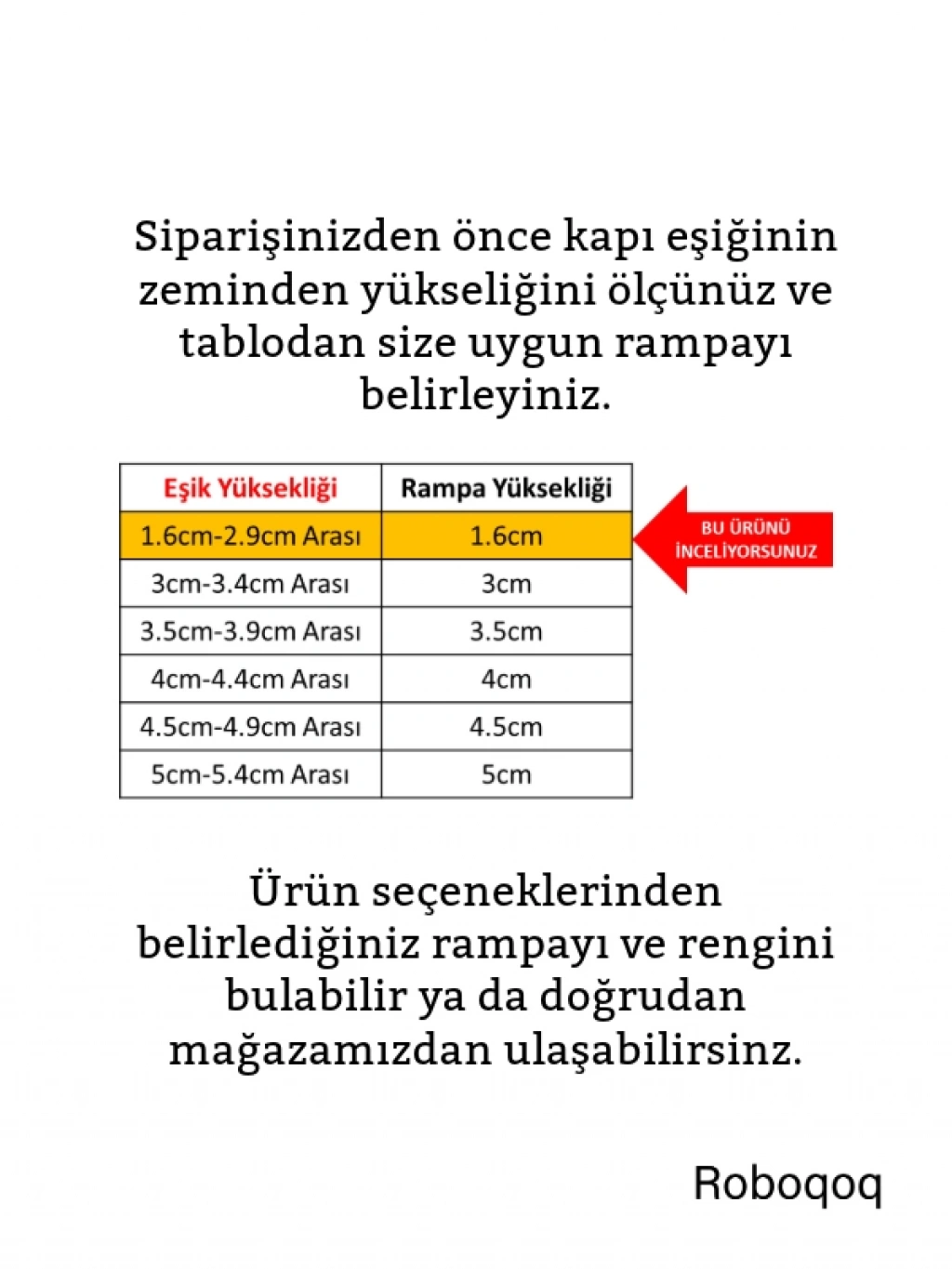 Siparişinizden önce kapı eşiğinin zeminden yükseliğini ölçünüz ve tablodan size uygun rampayı belirleyiniz.

| Eşik Yüksekliği | Rampa Yüksekliği |
|---|---|
| 1.6cm-2.9cm Arası | 1.6cm |
| 3cm-3.4cm Arası | 3cm |
| 3.5cm-3.9cm Arası | 3.5cm |
| 4cm-4.4cm Arası | 4cm |
| 4.5cm-4.9cm Arası | 4.5cm |
| 5cm-5.4cm Arası | 5cm |

BU ÜRÜNÜ
İNCELİYORSUNUZ

Ürün seçeneklerinden belirlediğiniz rampayı ve rengini bulabilir ya da doğrudan mağazamızdan ulaşabilirsinz.

Roboqoq